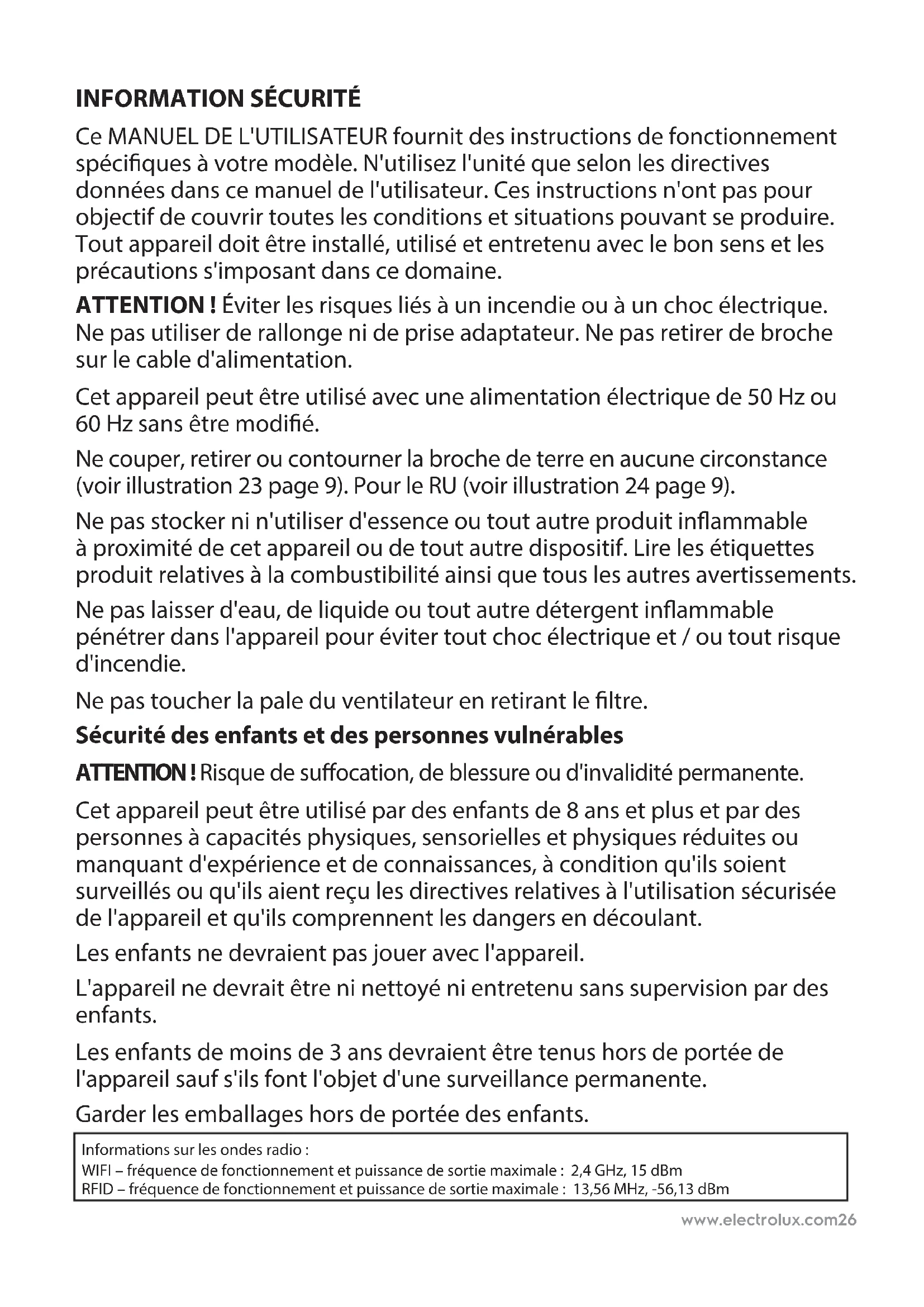 INFORMATION SÉCURITÉ

Ce MANUEL DE L'UTILISATEUR fournit des instructions de fonctionnement spécifiques à votre modèle. N'utilisez l'unité que selon les directives données dans ce manuel de l'utilisateur. Ces instructions n'ont pas pour objectif de couvrir toutes les conditions et situations pouvant se produire. Tout appareil doit être installé, utilisé et entretenu avec le bon sens et les précautions s'imposant dans ce domaine.

ATTENTION ! Éviter les risques liés à un incendie ou à un choc électrique. Ne pas utiliser de rallonge ni de prise adaptateur. Ne pas retirer de broche sur le cable d'alimentation.

Cet appareil peut être utilisé avec une alimentation électrique de 50 Hz ou 60 Hz sans être modifié.

Ne couper, retirer ou contourner la broche de terre en aucune circonstance (voir illustration 23 page 9). Pour le RU (voir illustration 24 page 9).

Ne pas stocker ni n'utiliser d'essence ou tout autre produit inflammable à proximité de cet appareil ou de tout autre dispositif. Lire les étiquettes produit relatives à la combustibilité ainsi que tous les autres avertissements.

Ne pas laisser d'eau, de liquide ou tout autre détergent inflammable pénétrer dans l'appareil pour éviter tout choc électrique et / ou tout risque d'incendie.

Ne pas toucher la pale du ventilateur en retirant le filtre.

Sécurité des enfants et des personnes vulnérables

ATTENTION ! Risque de suffocation, de blessure ou d'invalidité permanente.

Cet appareil peut être utilisé par des enfants de 8 ans et plus et par des personnes à capacités physiques, sensorielles et physiques réduites ou manquant d'expérience et de connaissances, à condition qu'ils soient surveillés ou qu'ils aient reçu les directives relatives à l'utilisation sécurisée de l'appareil et qu'ils comprennent les dangers en découlant.

Les enfants ne devraient pas jouer avec l'appareil.

L'appareil ne devrait être ni nettoyé ni entretenu sans supervision par des enfants.

Les enfants de moins de 3 ans devraient être tenus hors de portée de l'appareil sauf s'ils font l'objet d'une surveillance permanente.

Garder les emballages hors de portée des enfants.

Informations sur les ondes radio :
WIFI – fréquence de fonctionnement et puissance de sortie maximale : 2,4 GHz, 15 dBm
RFID – fréquence de fonctionnement et puissance de sortie maximale : 13,56 MHz, -56,13 dBm

www.electrolux.com26